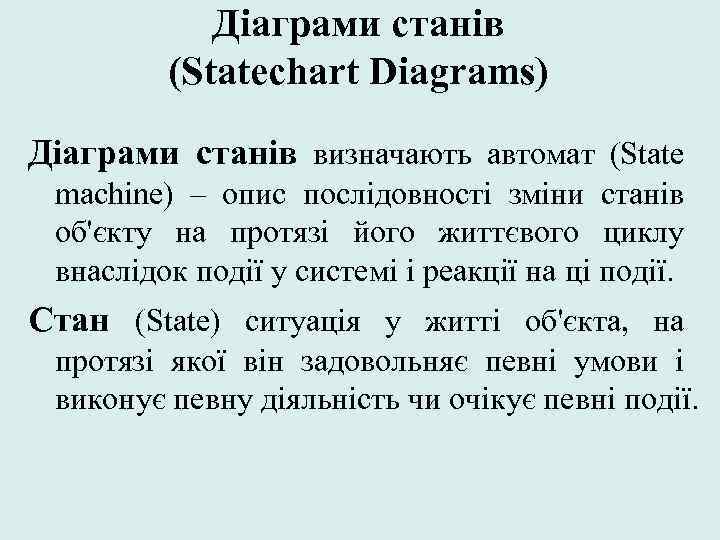 Діаграми станів
(Statechart Diagrams)

Діаграми станів визначають автомат (State machine) – опис послідовності зміни станів об'єкту на протязі його життєвого циклу внаслідок події у системі і реакції на ці події.

Стан (State) ситуація у житті об'єкта, на протязі якої він задовольняє певні умови і виконує певну діяльність чи очікує певні події.